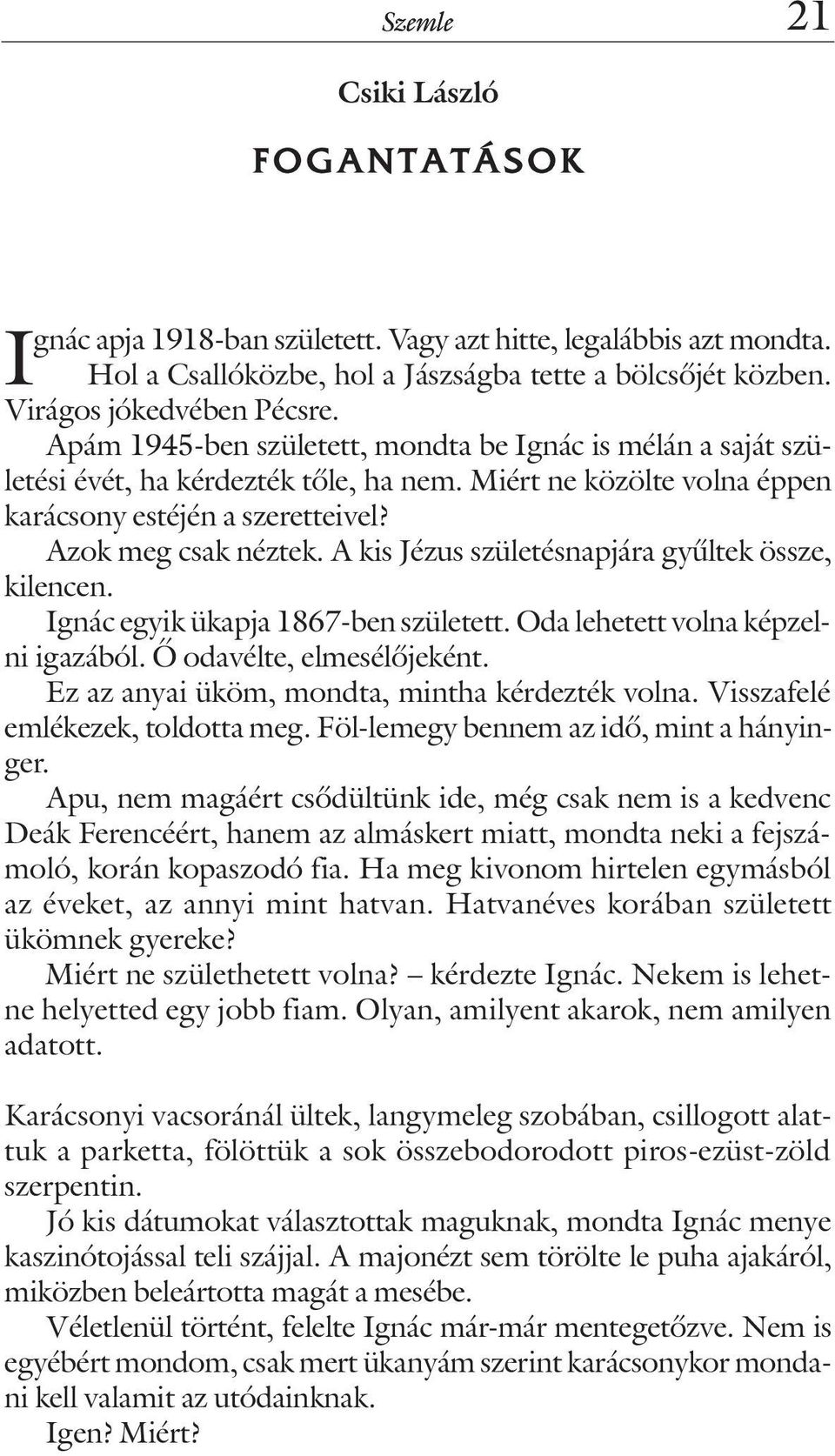 Szemle 21

Csiki László

FOGANTATÁSOK

Ignác apja 1918-ban született. Vagy azt hitte, legalábbis azt mondta. Hol a Csallóközbe, hol a Jászságba tette a bölcsőjét közben. Virágos jókedvében Pécsre.

Apám 1945-ben született, mondta be Ignác is mélán a saját születési évét, ha kérdezték tőle, ha nem. Miért ne közölte volna éppen karácsony estéjén a szeretteivel?

Azok meg csak néztek. A kis Jézus születésnapjára gyűltek össze, kilencen.

Ignác egyik ükapja 1867-ben született. Oda lehetett volna képzelni igazából. Ő odavélte, elmesélőjeként.

Ez az anyai üköm, mondta, mintha kérdezték volna. Visszafelé emlékezek, toldotta meg. Föl-lemegy bennem az idő, mint a hányinger.

Apu, nem magáért csődültünk ide, még csak nem is a kedvenc Deák Ferencéért, hanem az almáskert miatt, mondta neki a fejszámoló, korán kopaszodó fia. Ha meg kivonom hirtelen egymásból az éveket, az annyi mint hatvan. Hatvanéves korában született ükömnek gyereke?

Miért ne születhetett volna? – kérdezte Ignác. Nekem is lehetne helyetted egy jobb fiam. Olyan, amilyent akarok, nem amilyen adatott.

Karácsonyi vacsoránál ültek, langymeleg szobában, csillogott alattuk a parketta, fölöttük a sok összebodorodott piros-ezüst-zöld szerpentin.

Jó kis dátumokat választottak maguknak, mondta Ignác menye kaszinótojással teli szájjal. A majonézt sem törölte le puha ajakáról, miközben beleártotta magát a mesébe.

Véletlenül történt, felelte Ignác már-már mentegetőzve. Nem is egyébért mondom, csak mert ükanyám szerint karácsonykor mondani kell valamit az utódainknak.

Igen? Miért?